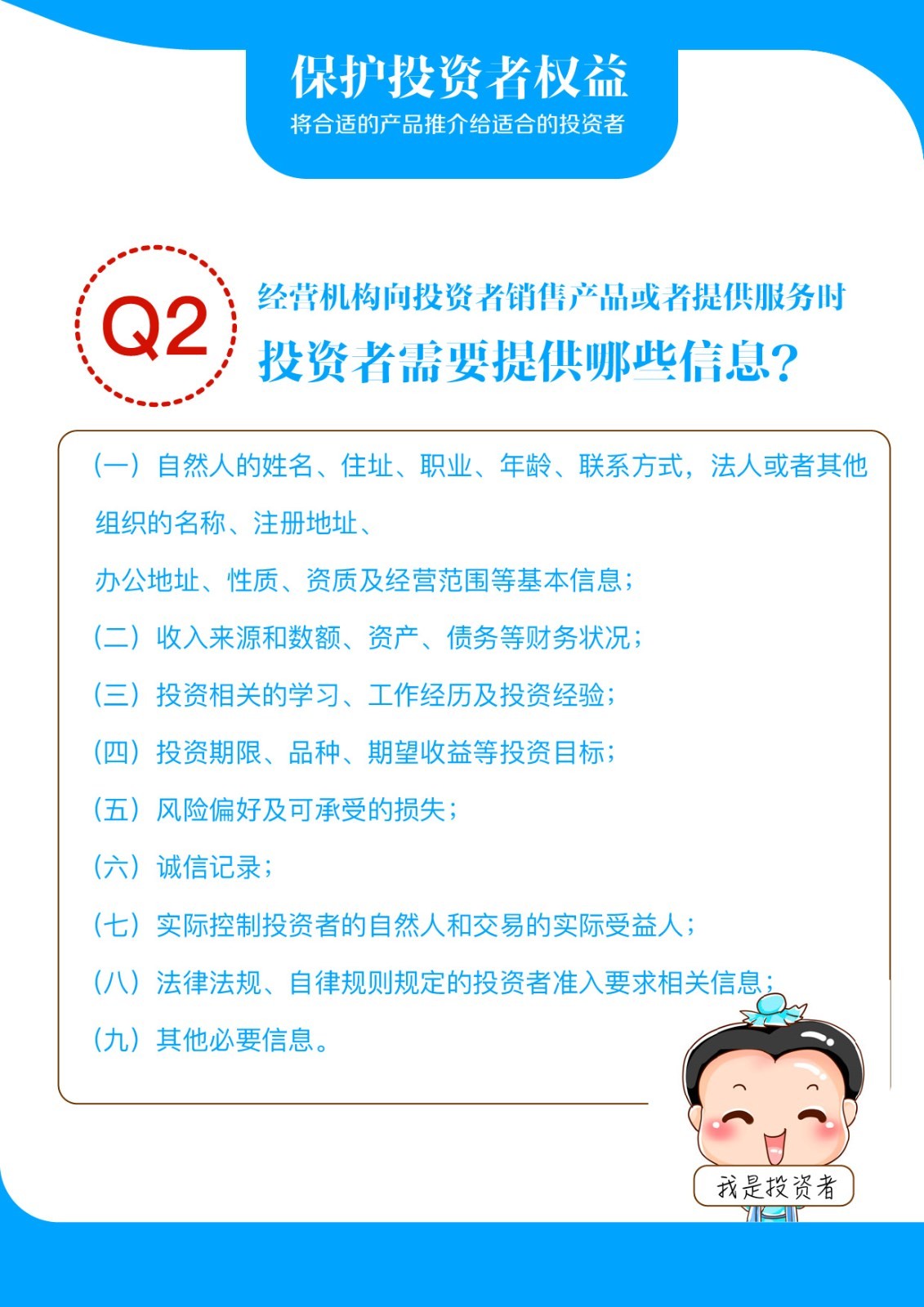 保护投资者权益
将合适的产品推介给适合的投资者

Q2

经营机构向投资者销售产品或者提供服务时
投资者需要提供哪些信息？

（一）自然人的姓名、住址、职业、年龄、联系方式，法人或者其他组织的名称、注册地址、办公地址、性质、资质及经营范围等基本信息；

（二）收入来源和数额、资产、债务等财务状况；

（三）投资相关的学习、工作经历及投资经验；

（四）投资期限、品种、期望收益等投资目标；

（五）风险偏好及可承受的损失；

（六）诚信记录；

（七）实际控制投资者的自然人和交易的实际受益人；

（八）法律法规、自律规则规定的投资者准入要求相关信息；

（九）其他必要信息。

我是投资者